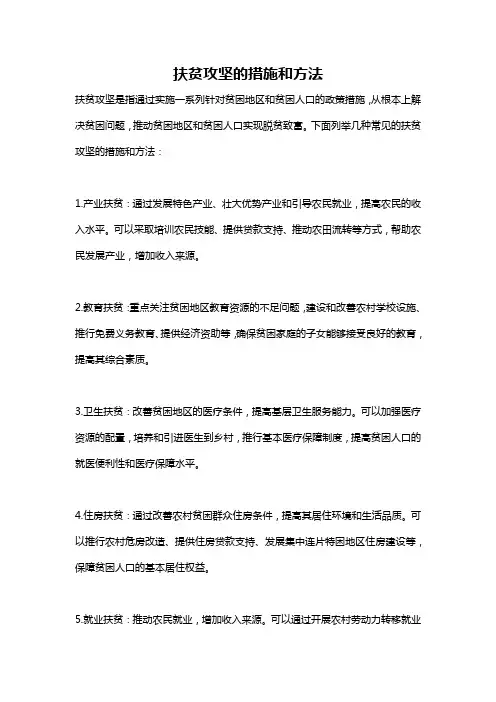 扶贫攻坚的措施和方法

扶贫攻坚是指通过实施一系列针对贫困地区和贫困人口的政策措施，从根本上解决贫困问题，推动贫困地区和贫困人口实现脱贫致富。下面列举几种常见的扶贫攻坚的措施和方法：

1.产业扶贫：通过发展特色产业、壮大优势产业和引导农民就业，提高农民的收入水平。可以采取培训农民技能、提供贷款支持、推动农田流转等方式，帮助农民发展产业，增加收入来源。

2.教育扶贫：重点关注贫困地区教育资源的不足问题，建设和改善农村学校设施、推行免费义务教育、提供经济资助等，确保贫困家庭的子女能够接受良好的教育，提高其综合素质。

3.卫生扶贫：改善贫困地区的医疗条件，提高基层卫生服务能力。可以加强医疗资源的配置，培养和引进医生到乡村，推行基本医疗保障制度，提高贫困人口的就医便利性和医疗保障水平。

4.住房扶贫：通过改善农村贫困群众住房条件，提高其居住环境和生活品质。可以推行农村危房改造、提供住房贷款支持、发展集中连片特困地区住房建设等，保障贫困人口的基本居住权益。

5.就业扶贫：推动农民就业，增加收入来源。可以通过开展农村劳动力转移就业